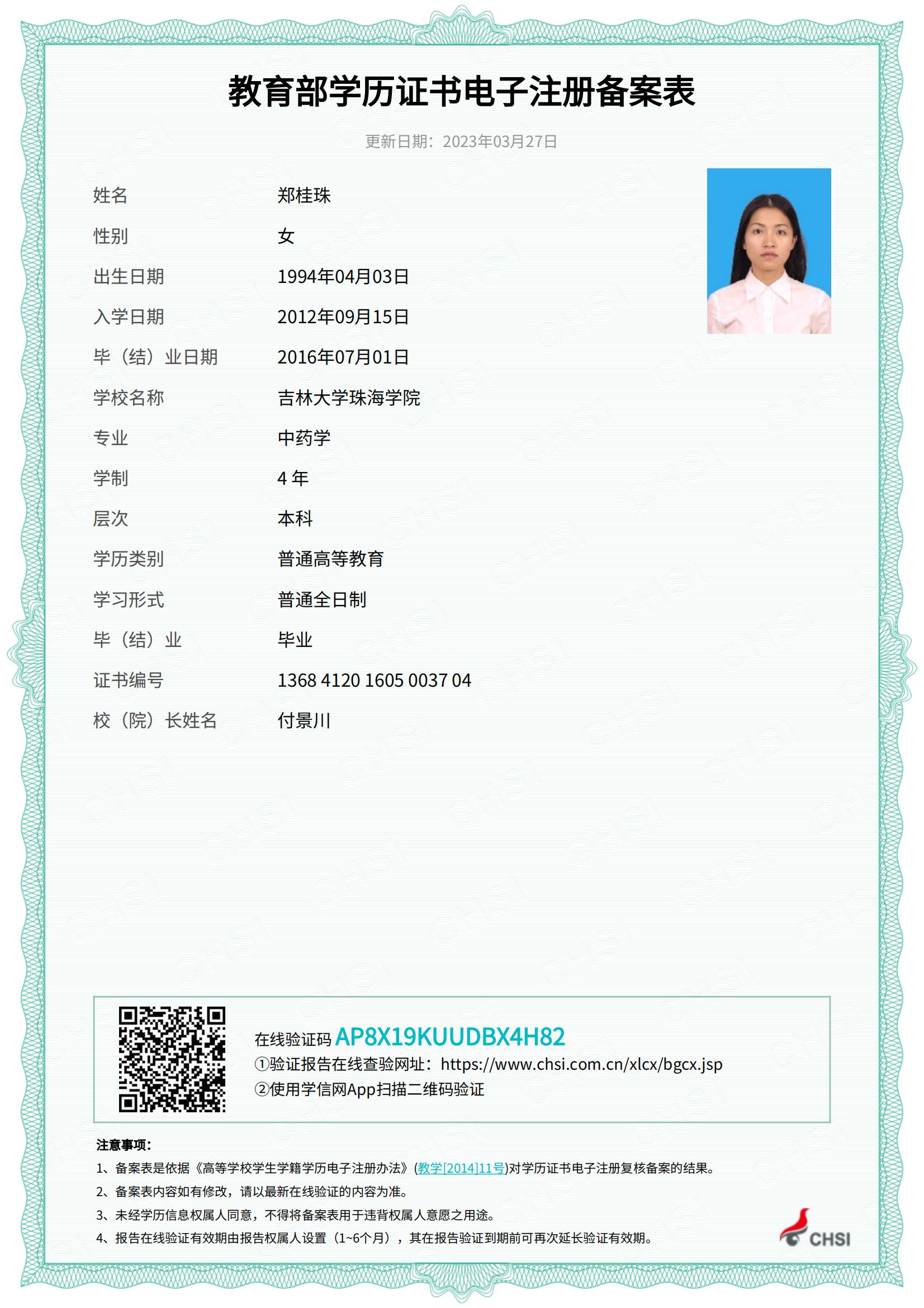 教育部学历证书电子注册备案表

更新日期：2023年03月27日

| 姓名 | 郑桂珠 |
|---|---|
| 性别 | 女 |
| 出生日期 | 1994年04月03日 |
| 入学日期 | 2012年09月15日 |
| 毕（结）业日期 | 2016年07月01日 |
| 学校名称 | 吉林大学珠海学院 |
| 专业 | 中药学 |
| 学制 | 4 年 |
| 层次 | 本科 |
| 学历类别 | 普通高等教育 |
| 学习形式 | 普通全日制 |
| 毕（结）业 | 毕业 |
| 证书编号 | 1368 4120 1605 0037 04 |
| 校（院）长姓名 | 付景川 |

在线验证码 AP8X19KUUDBX4H82
①验证报告在线查验网址：https://www.chsi.com.cn/xlcx/bgcx.jsp
②使用学信网App扫描二维码验证

注意事项：
1、备案表是依据《高等学校学生学籍学历电子注册办法》(教学[2014]11号)对学历证书电子注册复核备案的结果。
2、备案表内容如有修改，请以最新在线验证的内容为准。
3、未经学历信息权属人同意，不得将备案表用于违背权属人意愿之用途。
4、报告在线验证有效期由报告权属人设置（1~6个月），其在报告验证到期前可再次延长验证有效期。

CHSI